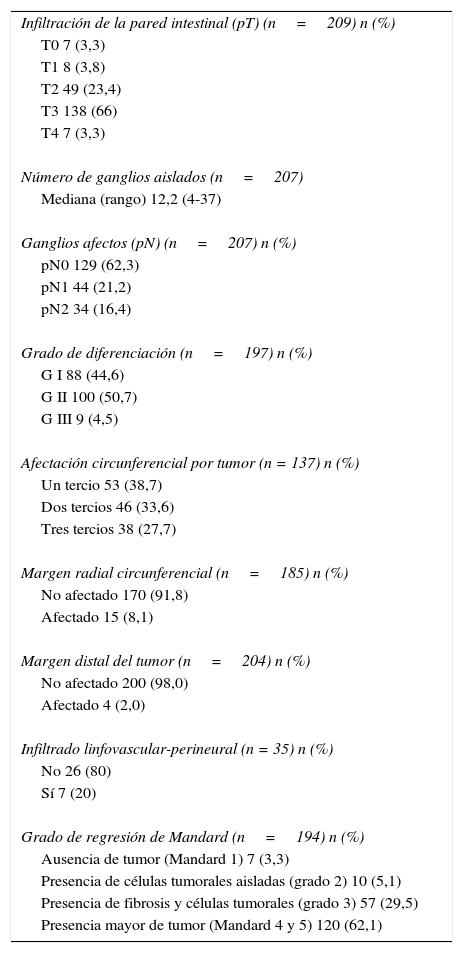 Infiltración de la pared intestinal (pT) (n = 209) n (%)
T0 7 (3,3)
T1 8 (3,8)
T2 49 (23,4)
T3 138 (66)
T4 7 (3,3)

Número de ganglios aislados (n = 207)
Mediana (rango) 12,2 (4-37)

Ganglios afectos (pN) (n = 207) n (%)
pN0 129 (62,3)
pN1 44 (21,2)
pN2 34 (16,4)

Grado de diferenciación (n = 197) n (%)
G I 88 (44,6)
G II 100 (50,7)
G III 9 (4,5)

Afectación circunferencial por tumor (n = 137) n (%)
Un tercio 53 (38,7)
Dos tercios 46 (33,6)
Tres tercios 38 (27,7)

Margen radial circunferencial (n = 185) n (%)
No afectado 170 (91,8)
Afectado 15 (8,1)

Margen distal del tumor (n = 204) n (%)
No afectado 200 (98,0)
Afectado 4 (2,0)

Infiltrado linfovascular-perineural (n = 35) n (%)
No 26 (80)
Sí 7 (20)

Grado de regresión de Mandard (n = 194) n (%)
Ausencia de tumor (Mandard 1) 7 (3,3)
Presencia de células tumorales aisladas (grado 2) 10 (5,1)
Presencia de fibrosis y células tumorales (grado 3) 57 (29,5)
Presencia mayor de tumor (Mandard 4 y 5) 120 (62,1)